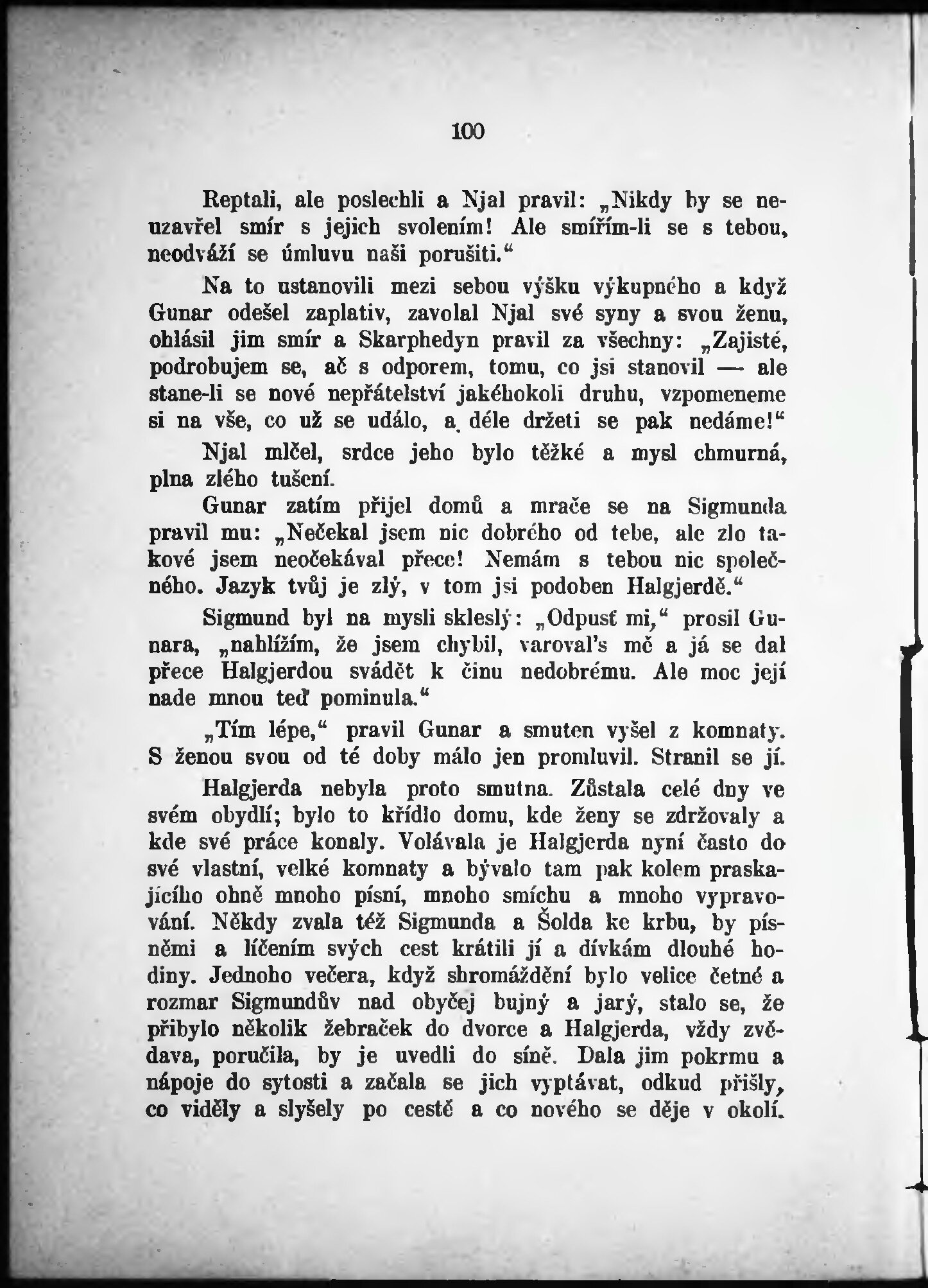 100

Reptali, ale poslechli a Njal pravil: „Nikdy by se neuzavřel smír s jejich svolením! Ale smířím-li se s tebou, neodváží se úmluvu naši porušiti.“

Na to ustanovili mezi sebou výšku výkupného a když Gunar odešel zaplativ, zavolal Njal své syny a svou ženu, ohlásil jim smír a Skarphedyn pravil za všechny: „Zajisté, podrobujem se, ač s odporem, tomu, co jsi stanovil — ale stane-li se nové nepřátelství jakéhokoli druhu, vzpomeneme si na vše, co už se událo, a déle držeti se pak nedáme!“

Njal mlčel, srdce jeho bylo těžké a mysl chmurná, plna zlého tušení.

Gunar zatím přijel domů a mrače se na Sigmunda pravil mu: „Nečekal jsem nic dobrého od tebe, ale zlo takové jsem neočekával přece! Nemám s tebou nic společného. Jazyk tvůj je zlý, v tom jsi podoben Halgjerdě.“

Sigmund byl na mysli skleslý: „Odpusť mi,“ prosil Gunara, „nahlížím, že jsem chybil, varoval's mě a já se dal přece Halgjerdou svádět k činu nedobrému. Ale moc její nade mnou teď pominula.“

„Tím lépe,“ pravil Gunar a smuten vyšel z komnaty. S ženou svou od té doby málo jen promluvil. Stranil se jí.

Halgjerda nebyla proto smutna. Zůstala celé dny ve svém obydlí; bylo to křídlo domu, kde ženy se zdržovaly a kde své práce konaly. Volávala je Halgjerda nyní často do své vlastní, velké komnaty a bývalo tam pak kolem praskajícího ohně mnoho písní, mnoho smíchu a mnoho vypravování. Někdy zvala též Sigmunda a Šolda ke krbu, by písněmi a líčením svých cest krátili jí a dívkám dlouhé hodiny. Jednoho večera, když shromáždění bylo velice četné a rozmar Sigmundův nad obyčej bujný a jarý, stalo se, že přibylo několik žebraček do dvorce a Halgjerda, vždy zvědava, poručila, by je uvedli do síně. Dala jim pokrmu a nápoje do sytosti a začala se jich vyptávat, odkud přišly, co viděly a slyšely po cestě a co nového se děje v okolí.